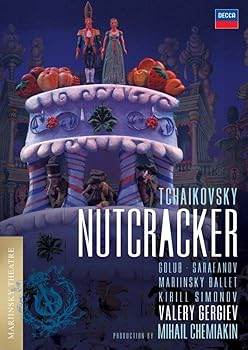 DECCA

TCHAIKOVSKY
NUTCRACKER

GOLUB · SARAFANOV
MARIINSKY BALLET
KIRILL SIMONOV
VALERY GERGIEV
PRODUCTION BY MIHAIL CHEMIAKIN

MARIINSKY THEATRE